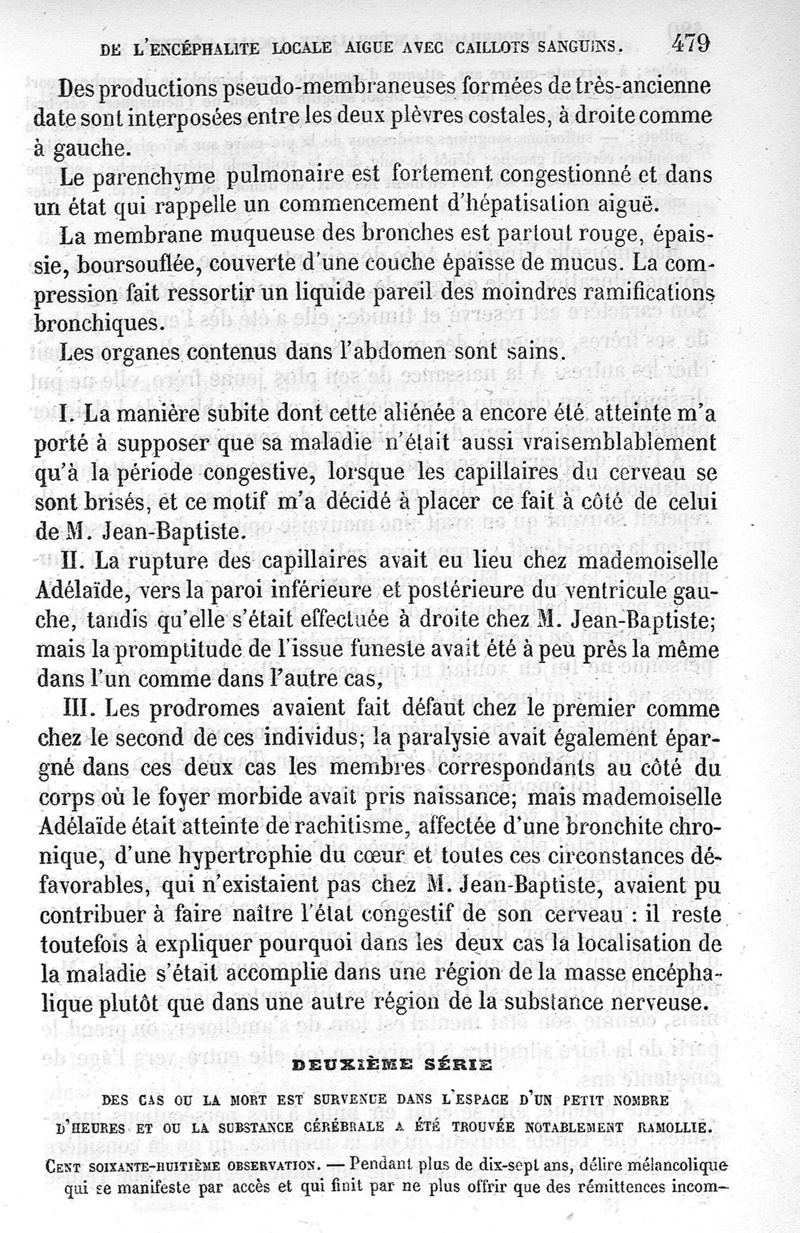 DE L'ENCÉPHALITE LOCALE AIGUE AVEC CAILLOTS SANGUINS. 479

Des productions pseudo-membraneuses formées de très-ancienne date sont interposées entre les deux plèvres costales, à droite comme à gauche.

Le parenchyme pulmonaire est fortement congestionné et dans un état qui rappelle un commencement d'hépatisation aiguë.

La membrane muqueuse des bronches est partout rouge, épaissie, boursouflée, couverte d'une couche épaisse de mucus. La compression fait ressortir un liquide pareil des moindres ramifications bronchiques.

Les organes contenus dans l'abdomen sont sains.

I. La manière subite dont cette aliénée a encore été atteinte m'a porté à supposer que sa maladie n'était aussi vraisemblablement qu'à la période congestive, lorsque les capillaires du cerveau se sont brisés, et ce motif m'a décidé à placer ce fait à côté de celui de M. Jean-Baptiste.

II. La rupture des capillaires avait eu lieu chez mademoiselle Adélaïde, vers la paroi inférieure et postérieure du ventricule gauche, tandis qu'elle s'était effectuée à droite chez M. Jean-Baptiste; mais la promptitude de l'issue funeste avait été à peu près la même dans l'un comme dans l'autre cas,

III. Les prodromes avaient fait défaut chez le premier comme chez le second de ces individus; la paralysie avait également épargné dans ces deux cas les membres correspondants au côté du corps où le foyer morbide avait pris naissance; mais mademoiselle Adélaïde était atteinte de rachitisme, affectée d'une bronchite chronique, d'une hypertrophie du cœur et toutes ces circonstances défavorables, qui n'existaient pas chez M. Jean-Baptiste, avaient pu contribuer à faire naître l'état congestif de son cerveau : il reste toutefois à expliquer pourquoi dans les deux cas la localisation de la maladie s'était accomplie dans une région de la masse encéphalique plutôt que dans une autre région de la substance nerveuse.

DEUXIÈME SÉRIE

DES CAS OU LA MORT EST SURVENUE DANS L'ESPACE D'UN PETIT NOMBRE D'HEURES ET OU LA SUBSTANCE CÉRÉBRALE A ÉTÉ TROUVÉE NOTABLEMENT RAMOLLIE.

CENT SOIXANTE-HUITIÈME OBSERVATION. — Pendant plus de dix-sept ans, délire mélancolique qui se manifeste par accès et qui finit par ne plus offrir que des rémittences incom-